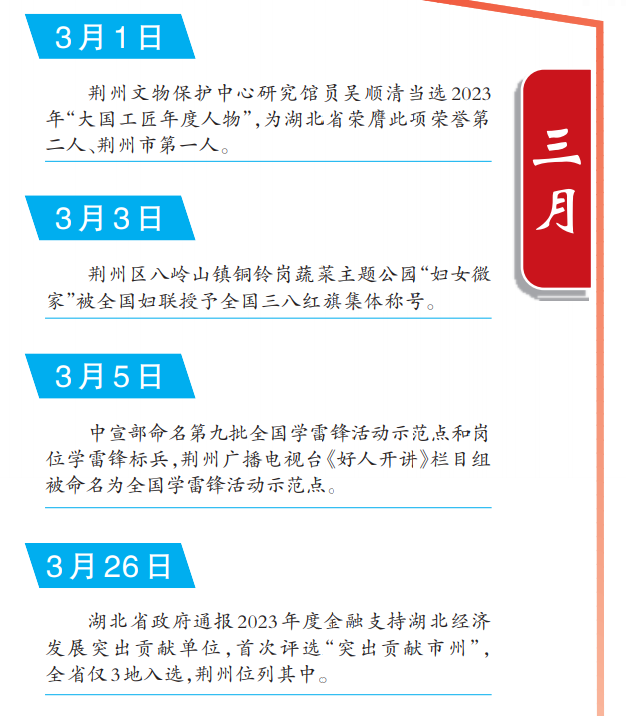 3月1日

荆州文物保护中心研究馆员吴顺清当选2023年“大国工匠年度人物”，为湖北省荣膺此项荣誉第二人、荆州市第一人。

3月3日

荆州区八岭山镇铜铃岗蔬菜主题公园“妇女微家”被全国妇联授予全国三八红旗集体称号。

3月5日

中宣部命名第九批全国学雷锋活动示范点和岗位学雷锋标兵，荆州广播电视台《好人开讲》栏目组被命名为全国学雷锋活动示范点。

3月26日

湖北省政府通报2023年度金融支持湖北经济发展突出贡献单位，首次评选“突出贡献市州”，全省仅3地入选，荆州位列其中。

三月